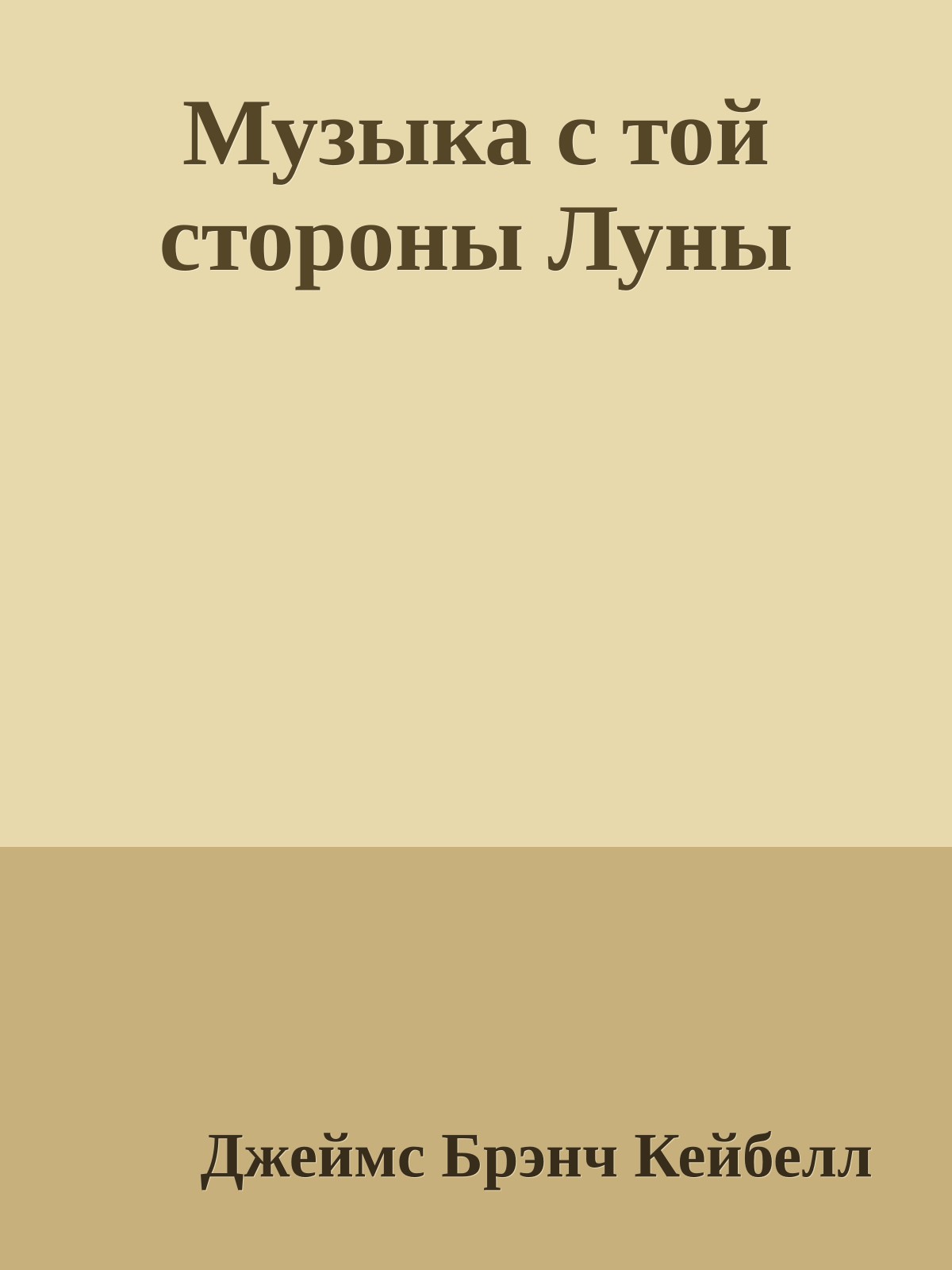 Музыка с той стороны Луны

Джеймс Брэнч Кейбелл